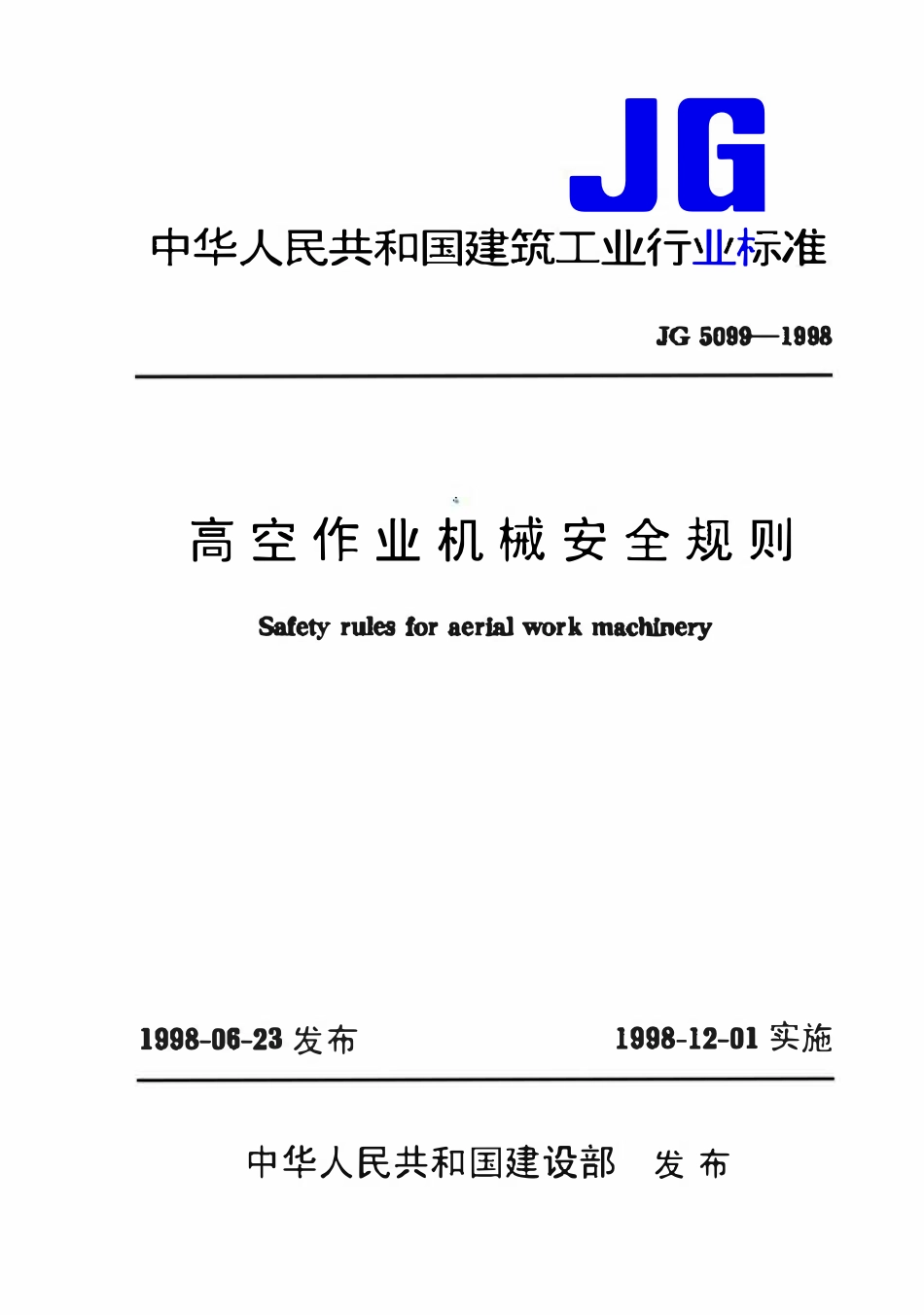 JG

中华人民共和国建筑工业行业标准

JG 5099—1998

高空作业机械安全规则

Safety rules for aerial work machinery

1998-06-23 发布

1998-12-01 实施

中华人民共和国建设部 发布